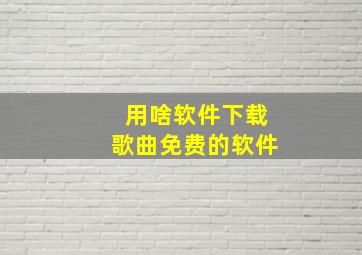 用啥软件下载
歌曲免费的软件